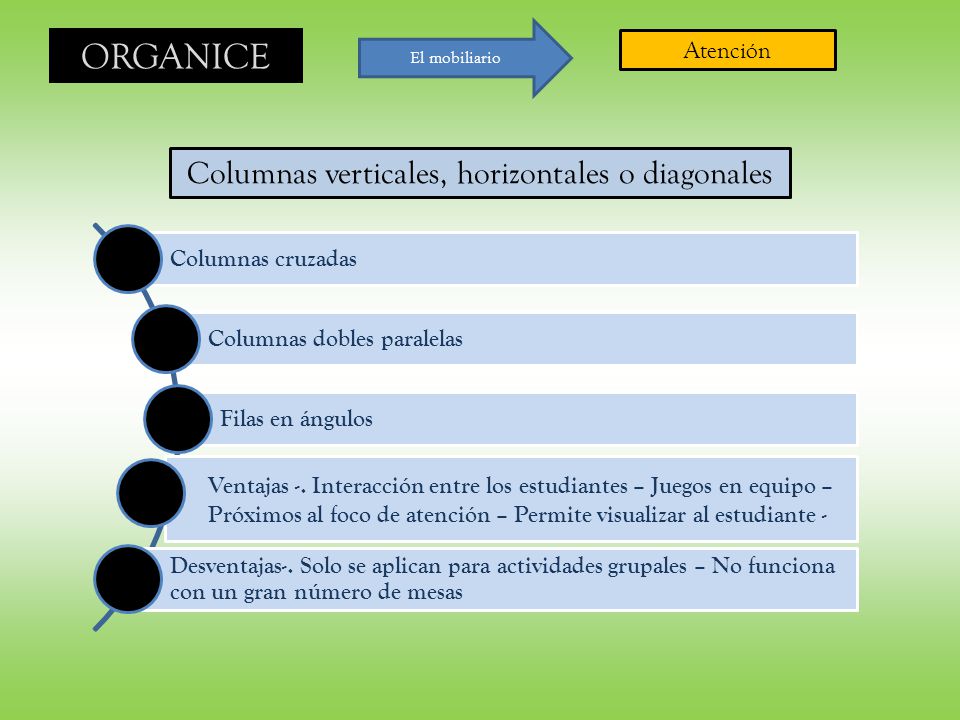 ORGANICE

El mobiliario

Atención

Columnas verticales, horizontales o diagonales

Columnas cruzadas

Columnas dobles paralelas

Filas en ángulos

Ventajas -. Interacción entre los estudiantes – Juegos en equipo – Próximos al foco de atención – Permite visualizar al estudiante -

Desventajas-. Solo se aplican para actividades grupales – No funciona con un gran número de mesas